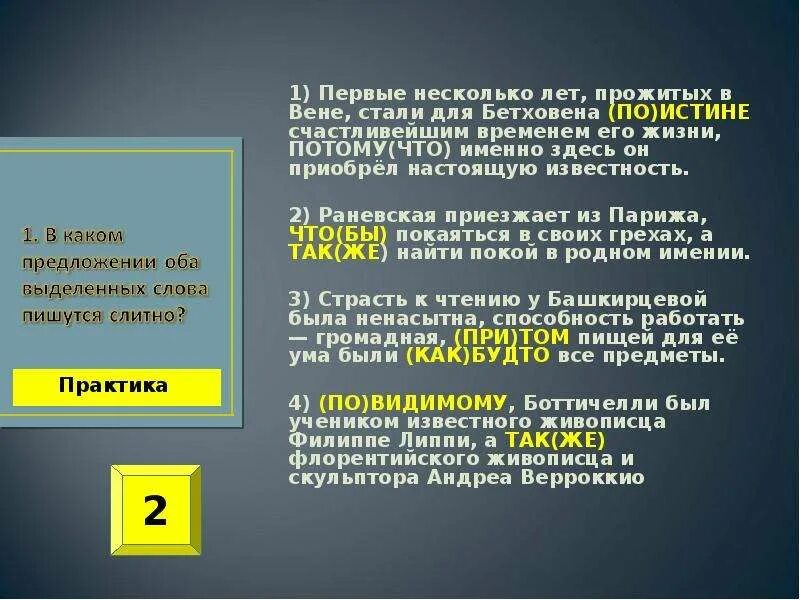 1. В каком предложении оба выделенных слова пишутся слитно?

Практика

2

1) Первые несколько лет, прожитых в Вене, стали для Бетховена (ПО)ИСТИНЕ счастливейшим временем его жизни, ПОТОМУ(ЧТО) именно здесь он приобрёл настоящую известность.

2) Раневская приезжает из Парижа, ЧТО(БЫ) покаяться в своих грехах, а ТАК(ЖЕ) найти покой в родном имении.

3) Страсть к чтению у Башкирцевой была ненасытна, способность работать — громадная, (ПРИ)ТОМ пищей для её ума были (КАК)БУДТО все предметы.

4) (ПО)ВИДИМОМУ, Боттичелли был учеником известного живописца Филиппе Липпи, а ТАК(ЖЕ) флорентийского живописца и скульптора Андреа Верроккио